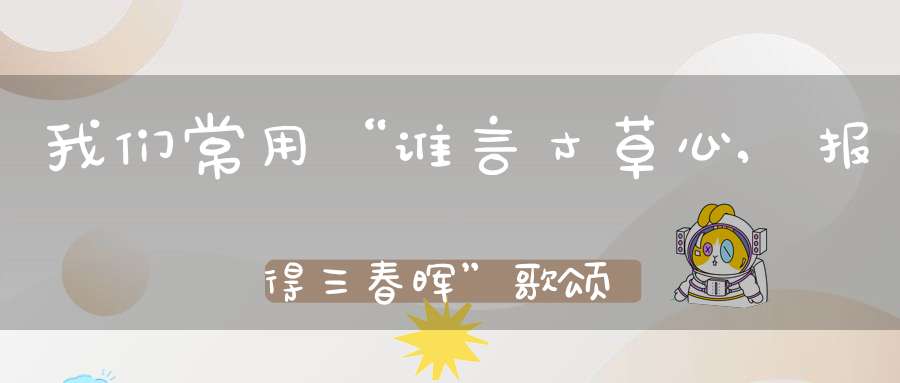 我们常用“谁言寸草心，报得三春晖”歌颂